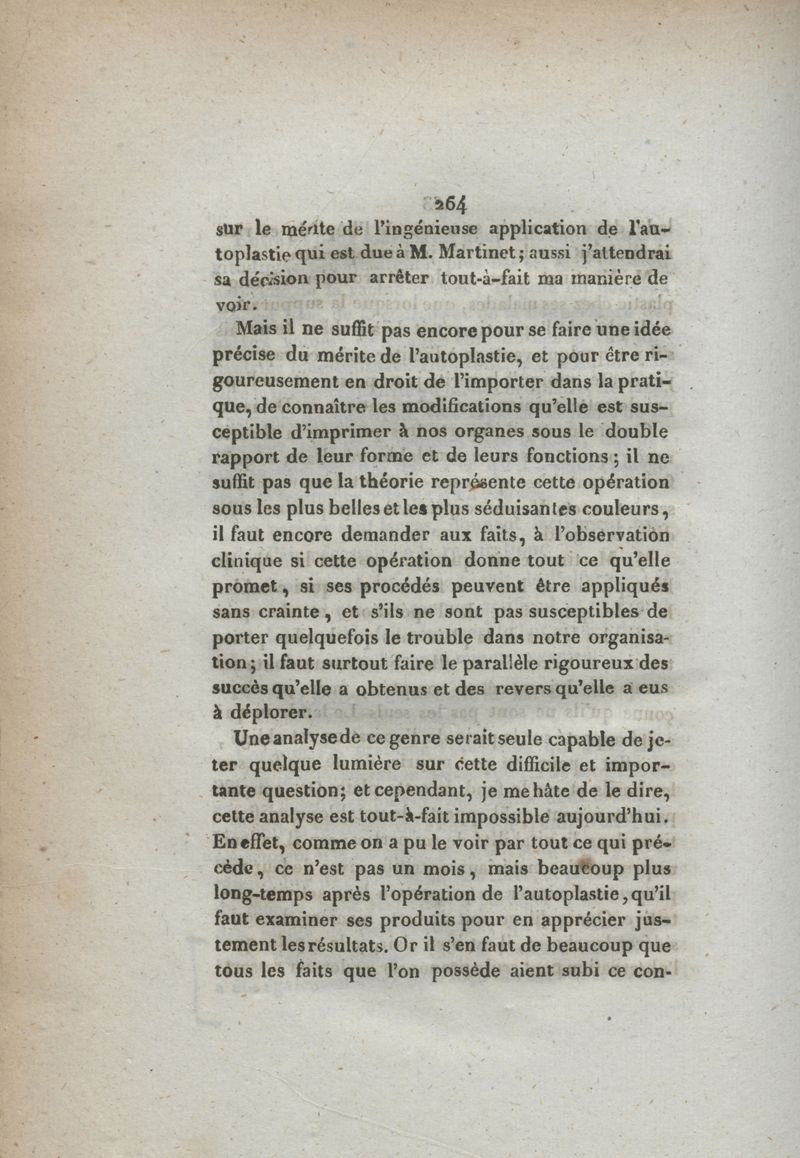 264

sur le mérite de l'ingénieuse application de l'autoplastie qui est due à M. Martinet; aussi j'attendrai sa décision pour arrêter tout-à-fait ma manière de voir.

Mais il ne suffit pas encore pour se faire une idée précise du mérite de l'autoplastie, et pour être rigoureusement en droit de l'importer dans la pratique, de connaître les modifications qu'elle est susceptible d'imprimer à nos organes sous le double rapport de leur forme et de leurs fonctions; il ne suffit pas que la théorie représente cette opération sous les plus belles et les plus séduisantes couleurs, il faut encore demander aux faits, à l'observation clinique si cette opération donne tout ce qu'elle promet, si ses procédés peuvent être appliqués sans crainte, et s'ils ne sont pas susceptibles de porter quelquefois le trouble dans notre organisation; il faut surtout faire le parallèle rigoureux des succès qu'elle a obtenus et des revers qu'elle a eus à déplorer.

Une analyse de ce genre serait seule capable de jeter quelque lumière sur cette difficile et importante question; et cependant, je me hâte de le dire, cette analyse est tout-à-fait impossible aujourd'hui. En effet, comme on a pu le voir par tout ce qui précède, ce n'est pas un mois, mais beaucoup plus long-temps après l'opération de l'autoplastie, qu'il faut examiner ses produits pour en apprécier justement les résultats. Or il s'en faut de beaucoup que tous les faits que l'on possède aient subi ce con-